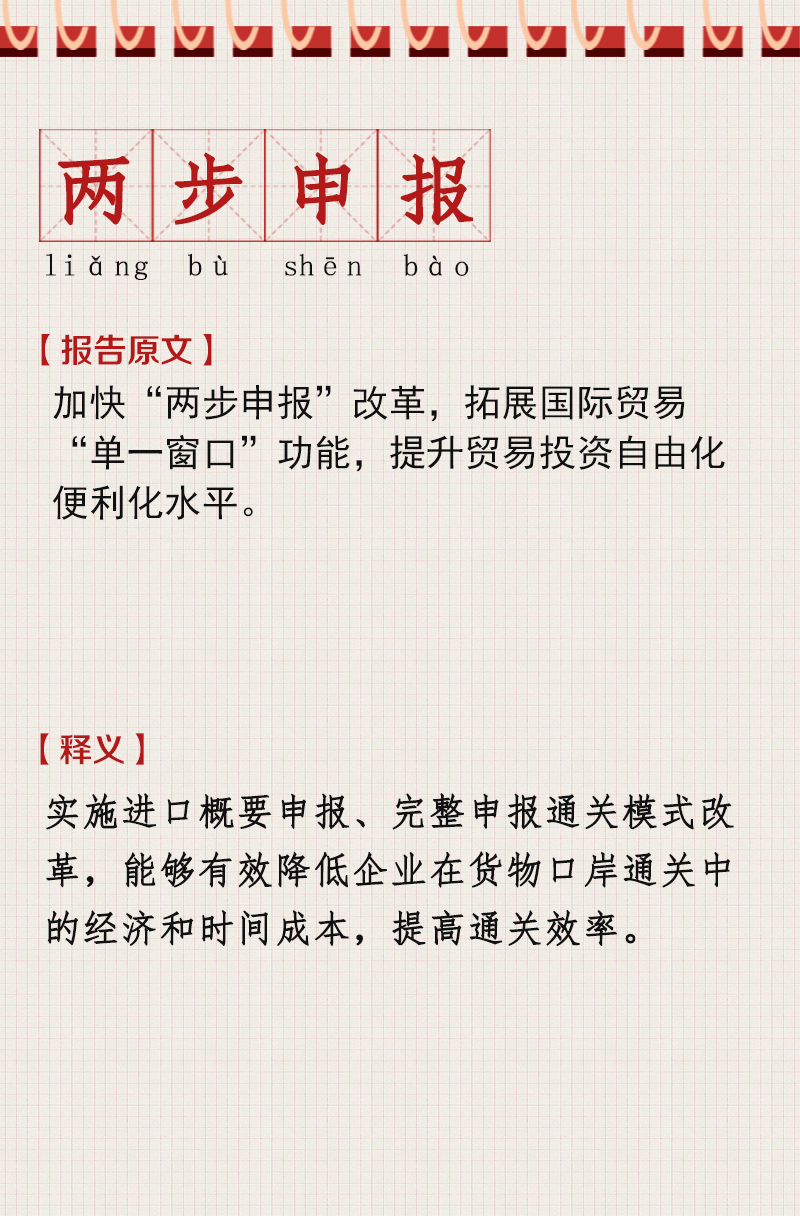 两步申报

liǎng bù shēn bào

【报告原文】

加快“两步申报”改革，拓展国际贸易“单一窗口”功能，提升贸易投资自由化便利化水平。

【释义】

实施进口概要申报、完整申报通关模式改革，能够有效降低企业在货物口岸通关中的经济和时间成本，提高通关效率。